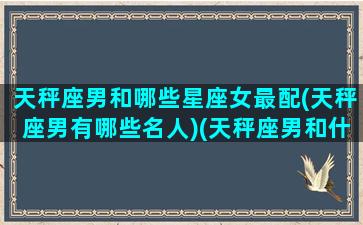 天秤座男和哪些星座女最配(天秤座男有哪些名人)(天秤座男和什